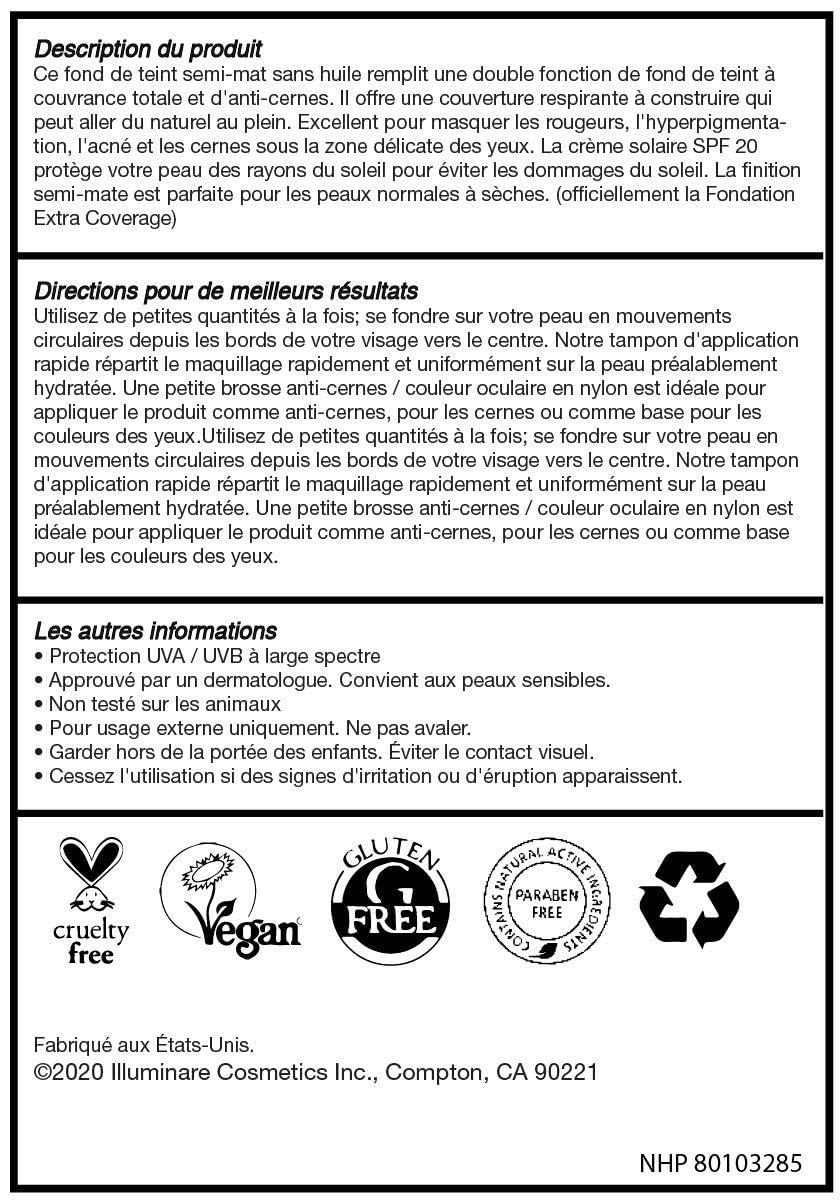 Description du produit
Ce fond de teint semi-mat sans huile remplit une double fonction de fond de teint à couvrance totale et d'anti-cernes. Il offre une couverture respirante à construire qui peut aller du naturel au plein. Excellent pour masquer les rougeurs, l'hyperpigmentation, l'acné et les cernes sous la zone délicate des yeux. La crème solaire SPF 20 protège votre peau des rayons du soleil pour éviter les dommages du soleil. La finition semi-mate est parfaite pour les peaux normales à sèches. (officiellement la Fondation Extra Coverage)

Directions pour de meilleurs résultats
Utilisez de petites quantités à la fois; se fondre sur votre peau en mouvements circulaires depuis les bords de votre visage vers le centre. Notre tampon d'application rapide répartit le maquillage rapidement et uniformément sur la peau préalablement hydratée. Une petite brosse anti-cernes / couleur oculaire en nylon est idéale pour appliquer le produit comme anti-cernes, pour les cernes ou comme base pour les couleurs des yeux.Utilisez de petites quantités à la fois; se fondre sur votre peau en mouvements circulaires depuis les bords de votre visage vers le centre. Notre tampon d'application rapide répartit le maquillage rapidement et uniformément sur la peau préalablement hydratée. Une petite brosse anti-cernes / couleur oculaire en nylon est idéale pour appliquer le produit comme anti-cernes, pour les cernes ou comme base pour les couleurs des yeux.

Les autres informations
• Protection UVA / UVB à large spectre
• Approuvé par un dermatologue. Convient aux peaux sensibles.
• Non testé sur les animaux
• Pour usage externe uniquement. Ne pas avaler.
• Garder hors de la portée des enfants. Éviter le contact visuel.
• Cessez l'utilisation si des signes d'irritation ou d'éruption apparaissent.

cruelty free

Vegan

GLUTEN G FREE

CONTAINS NATURAL ACTIVE INGREDIENTS PARABEN FREE

Fabriqué aux États-Unis.
©2020 Illuminare Cosmetics Inc., Compton, CA 90221

NHP 80103285